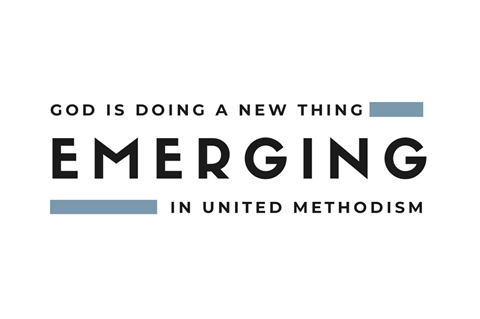 GOD IS DOING A NEW THING
EMERGING
IN UNITED METHODISM